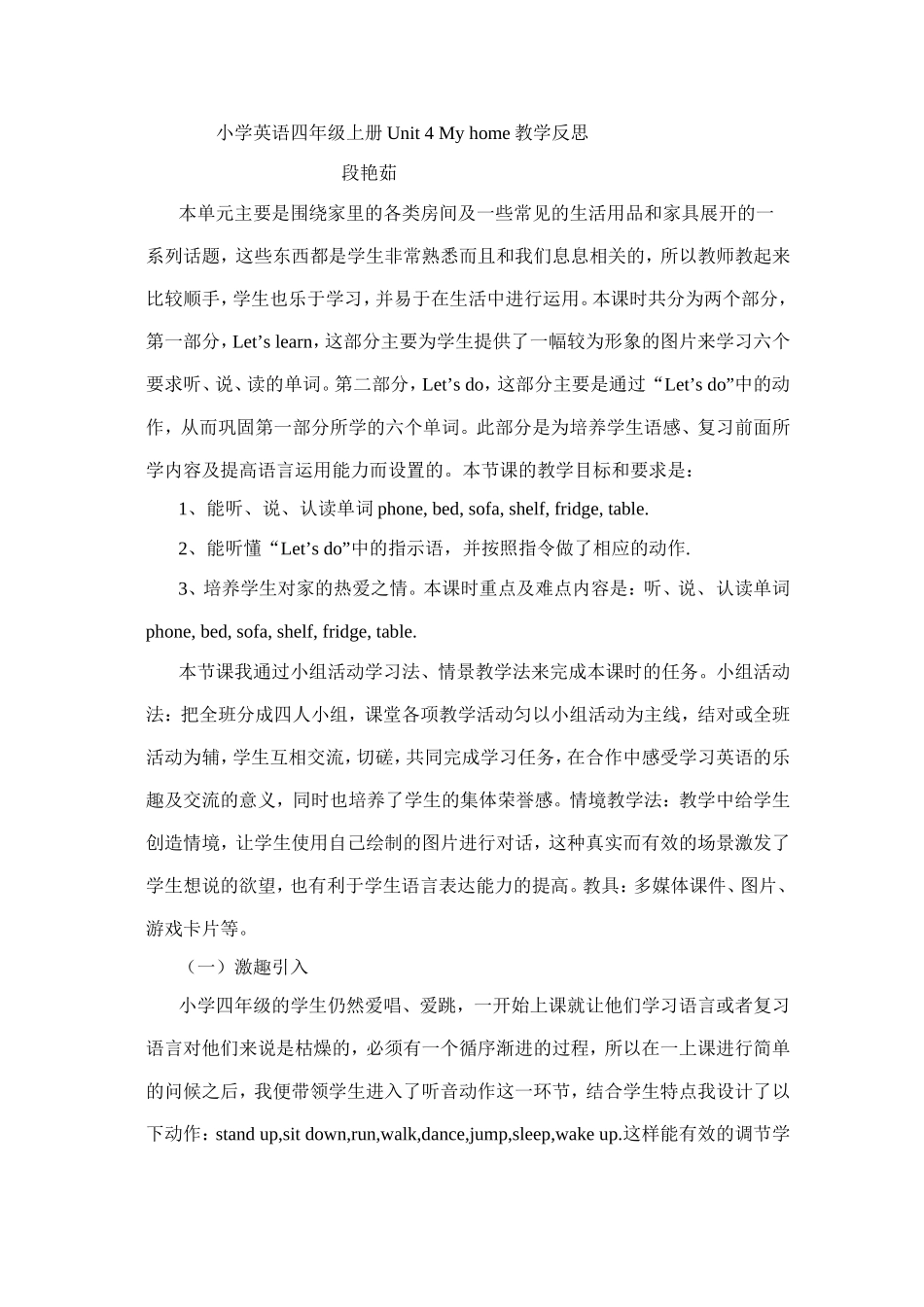 小学英语四年级上册 Unit 4 My home 教学反思

段艳茹

本单元主要是围绕家里的各类房间及一些常见的生活用品和家具展开的一系列话题，这些东西都是学生非常熟悉而且和我们息息相关的，所以教师教起来比较顺手，学生也乐于学习，并易于在生活中进行运用。本课时共分为两个部分，第一部分，Let’s learn，这部分主要为学生提供了一幅较为形象的图片来学习六个要求听、说、读的单词。第二部分，Let’s do，这部分主要是通过“Let’s do”中的动作，从而巩固第一部分所学的六个单词。此部分是为培养学生语感、复习前面所学内容及提高语言运用能力而设置的。本节课的教学目标和要求是：

1、能听、说、认读单词 phone, bed, sofa, shelf, fridge, table.

2、能听懂“Let’s do”中的指示语，并按照指令做了相应的动作.

3、培养学生对家的热爱之情。本课时重点及难点内容是：听、说、认读单词 phone, bed, sofa, shelf, fridge, table.

本节课我通过小组活动学习法、情景教学法来完成本课时的任务。小组活动法：把全班分成四人小组，课堂各项教学活动匀以小组活动为主线，结对或全班活动为辅，学生互相交流，切磋，共同完成学习任务，在合作中感受学习英语的乐趣及交流的意义，同时也培养了学生的集体荣誉感。情境教学法：教学中给学生创造情境，让学生使用自己绘制的图片进行对话，这种真实而有效的场景激发了学生想说的欲望，也有利于学生语言表达能力的提高。教具：多媒体课件、图片、游戏卡片等。

（一）激趣引入

小学四年级的学生仍然爱唱、爱跳，一开始上课就让他们学习语言或者复习语言对他们来说是枯燥的，必须有一个循序渐进的过程，所以在一上课进行简单的问候之后，我便带领学生进入了听音动作这一环节，结合学生特点我设计了以下动作：stand up,sit down,run,walk,dance,jump,sleep,wake up.这样能有效的调节学